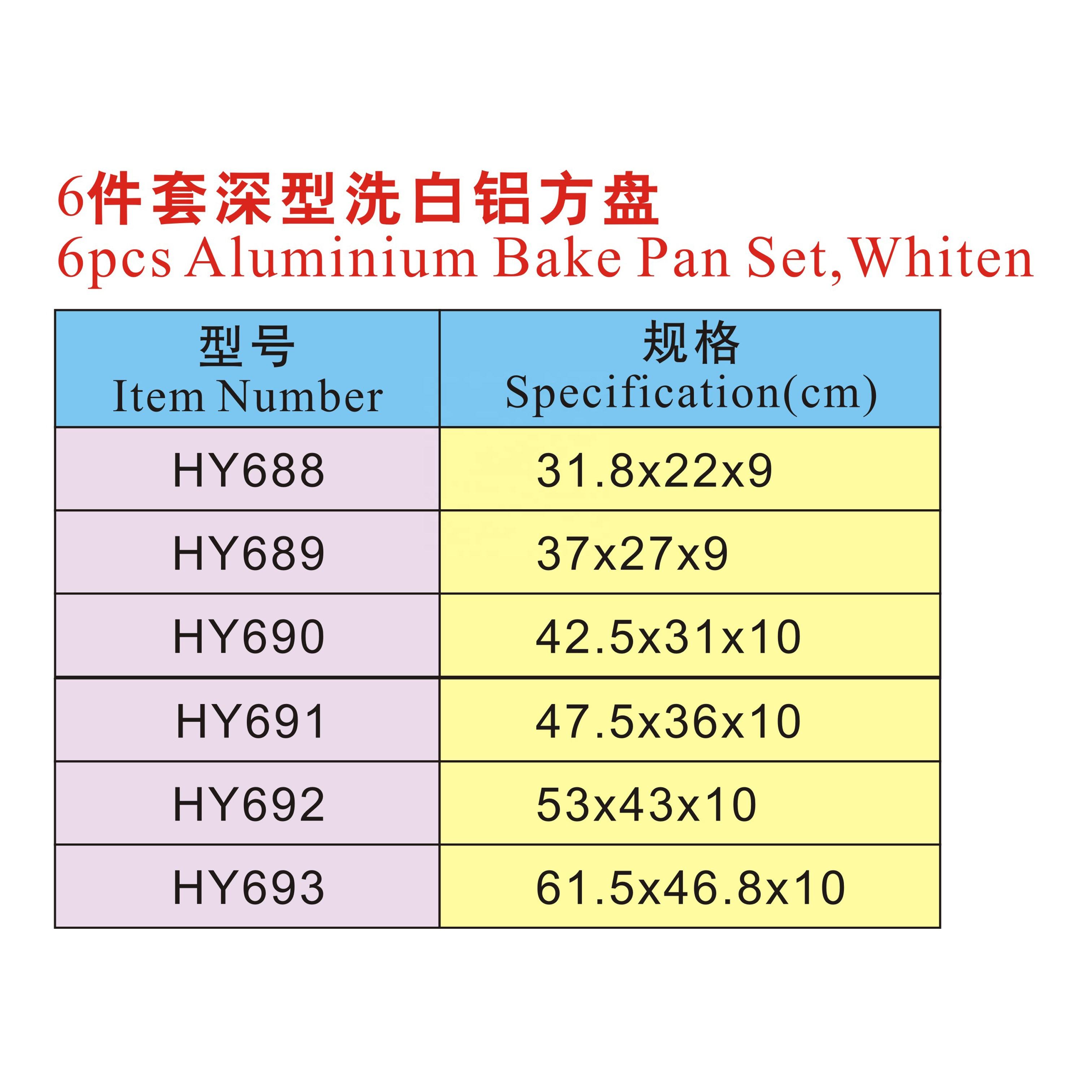 6件套深型洗白铝方盘
6pcs Aluminium Bake Pan Set,Whiten

| 型号 Item Number | 规格 Specification(cm) |
|---|---|
| HY688 | 31.8x22x9 |
| HY689 | 37x27x9 |
| HY690 | 42.5x31x10 |
| HY691 | 47.5x36x10 |
| HY692 | 53x43x10 |
| HY693 | 61.5x46.8x10 |